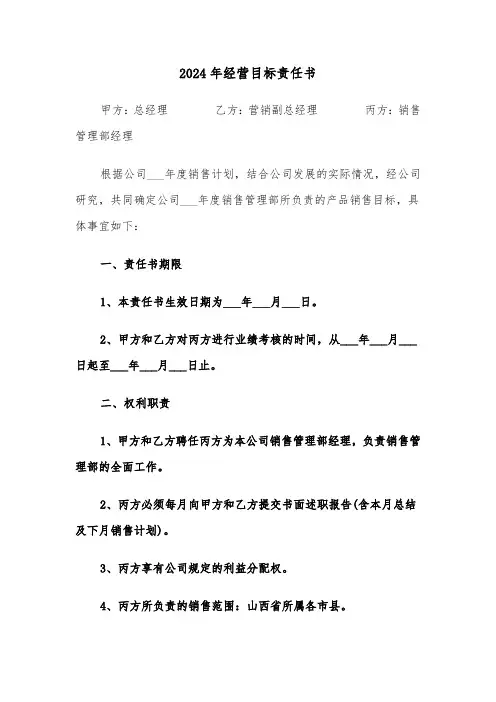 2024年经营目标责任书

甲方：总经理　　　　乙方：营销副总经理　　　　丙方：销售管理部经理

根据公司___年度销售计划，结合公司发展的实际情况，经公司研究，共同确定公司___年度销售管理部所负责的产品销售目标，具体事宜如下：

一、责任书期限

1、本责任书生效日期为___年___月___日。

2、甲方和乙方对丙方进行业绩考核的时间，从___年___月___日起至___年___月___日止。

二、权利职责

1、甲方和乙方聘任丙方为本公司销售管理部经理，负责销售管理部的全面工作。

2、丙方必须每月向甲方和乙方提交书面述职报告(含本月总结及下月销售计划)。

3、丙方享有公司规定的利益分配权。

4、丙方所负责的销售范围：山西省所属各市县。